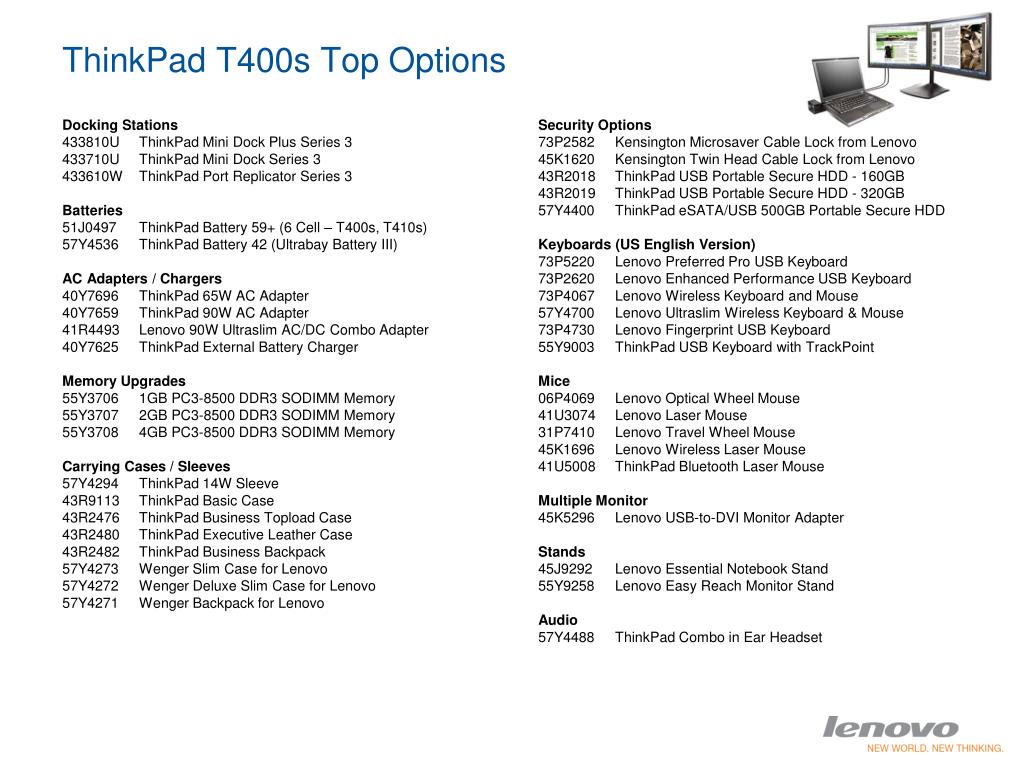 ThinkPad T400s Top Options

Docking Stations
433810U ThinkPad Mini Dock Plus Series 3
433710U ThinkPad Mini Dock Series 3
433610W ThinkPad Port Replicator Series 3

Batteries
51J0497 ThinkPad Battery 59+ (6 Cell – T400s, T410s)
57Y4536 ThinkPad Battery 42 (Ultrabay Battery III)

AC Adapters / Chargers
40Y7696 ThinkPad 65W AC Adapter
40Y7659 ThinkPad 90W AC Adapter
41R4493 Lenovo 90W Ultraslim AC/DC Combo Adapter
40Y7625 ThinkPad External Battery Charger

Memory Upgrades
55Y3706 1GB PC3-8500 DDR3 SODIMM Memory
55Y3707 2GB PC3-8500 DDR3 SODIMM Memory
55Y3708 4GB PC3-8500 DDR3 SODIMM Memory

Carrying Cases / Sleeves
57Y4294 ThinkPad 14W Sleeve
43R9113 ThinkPad Basic Case
43R2476 ThinkPad Business Topload Case
43R2480 ThinkPad Executive Leather Case
43R2482 ThinkPad Business Backpack
57Y4273 Wenger Slim Case for Lenovo
57Y4272 Wenger Deluxe Slim Case for Lenovo
57Y4271 Wenger Backpack for Lenovo

Security Options
73P2582 Kensington Microsaver Cable Lock from Lenovo
45K1620 Kensington Twin Head Cable Lock from Lenovo
43R2018 ThinkPad USB Portable Secure HDD - 160GB
43R2019 ThinkPad USB Portable Secure HDD - 320GB
57Y4400 ThinkPad eSATA/USB 500GB Portable Secure HDD

Keyboards (US English Version)
73P5220 Lenovo Preferred Pro USB Keyboard
73P2620 Lenovo Enhanced Performance USB Keyboard
73P4067 Lenovo Wireless Keyboard and Mouse
57Y4700 Lenovo Ultraslim Wireless Keyboard & Mouse
73P4730 Lenovo Fingerprint USB Keyboard
55Y9003 ThinkPad USB Keyboard with TrackPoint

Mice
06P4069 Lenovo Optical Wheel Mouse
41U3074 Lenovo Laser Mouse
31P7410 Lenovo Travel Wheel Mouse
45K1696 Lenovo Wireless Laser Mouse
41U5008 ThinkPad Bluetooth Laser Mouse

Multiple Monitor
45K5296 Lenovo USB-to-DVI Monitor Adapter

Stands
45J9292 Lenovo Essential Notebook Stand
55Y9258 Lenovo Easy Reach Monitor Stand

Audio
57Y4488 ThinkPad Combo in Ear Headset

lenovo
NEW WORLD. NEW THINKING.